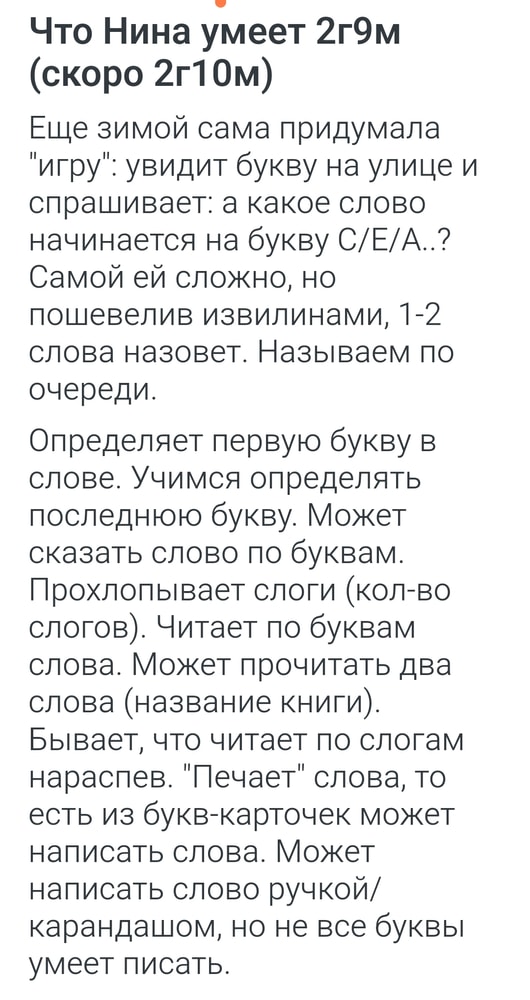 Что Нина умеет 2г9м (скоро 2г10м)

Еще зимой сама придумала "игру": увидит букву на улице и спрашивает: а какое слово начинается на букву С/Е/А..? Самой ей сложно, но пошевелив извилинами, 1-2 слова назовет. Называем по очереди.

Определяет первую букву в слове. Учимся определять последнюю букву. Может сказать слово по буквам. Прохлопывает слоги (кол-во слогов). Читает по буквам слова. Может прочитать два слова (название книги). Бывает, что читает по слогам нараспев. "Печает" слова, то есть из букв-карточек может написать слова. Может написать слово ручкой/ карандашом, но не все буквы умеет писать.